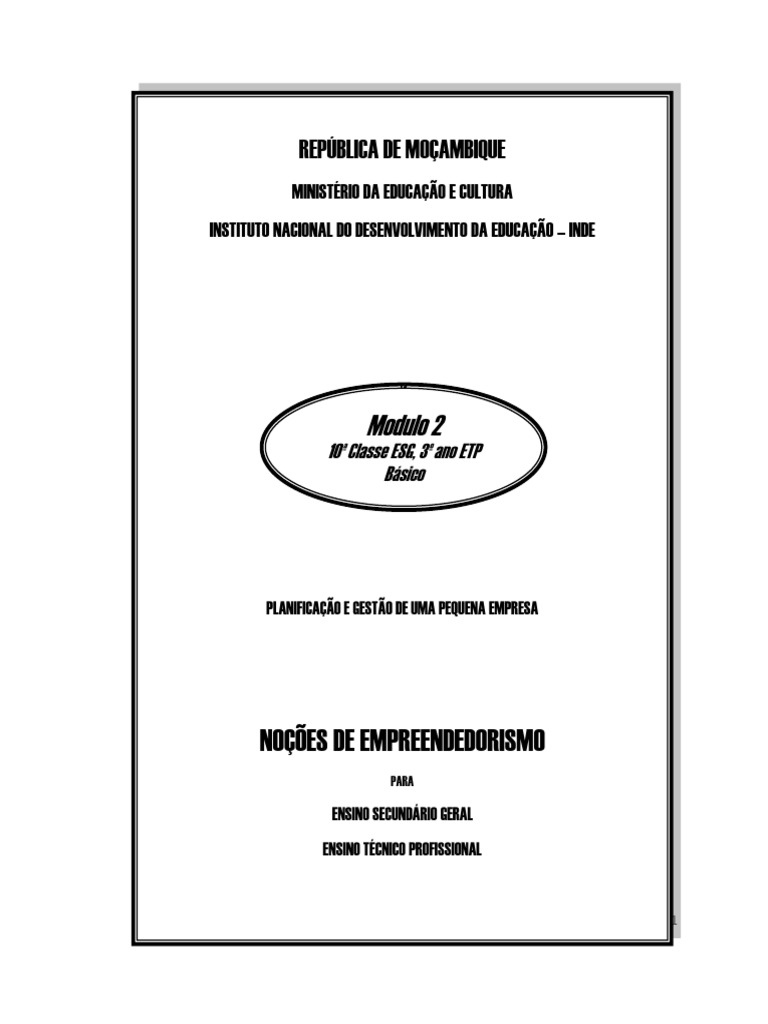 REPÚBLICA DE MOÇAMBIQUE

MINISTÉRIO DA EDUCAÇÃO E CULTURA

INSTITUTO NACIONAL DO DESENVOLVIMENTO DA EDUCAÇÃO – INDE

Modulo 2
10ª Classe ESG, 3º ano ETP
Básico

PLANIFICAÇÃO E GESTÃO DE UMA PEQUENA EMPRESA

NOÇÕES DE EMPREENDEDORISMO

PARA

ENSINO SECUNDÁRIO GERAL

ENSINO TÉCNICO PROFISSIONAL

1